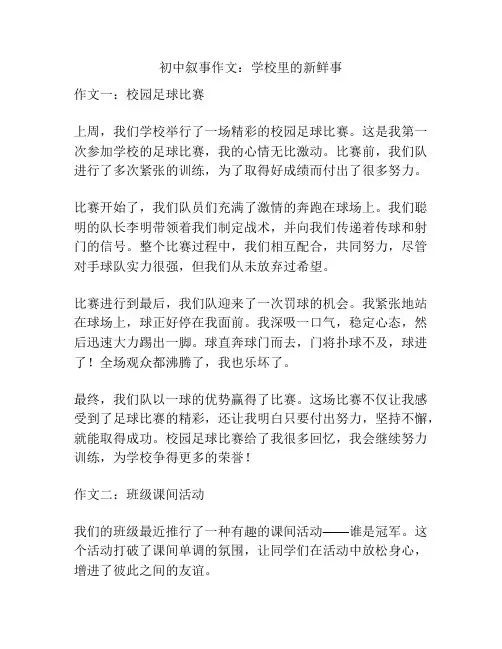 初中叙事作文：学校里的新鲜事

作文一：校园足球比赛

上周，我们学校举行了一场精彩的校园足球比赛。这是我第一次参加学校的足球比赛，我的心情无比激动。比赛前，我们队进行了多次紧张的训练，为了取得好成绩而付出了很多努力。

比赛开始了，我们队员们充满了激情的奔跑在球场上。我们聪明的队长李明带领着我们制定战术，并向我们传递着传球和射门的信号。整个比赛过程中，我们相互配合，共同努力，尽管对手球队实力很强，但我们从未放弃过希望。

比赛进行到最后，我们队迎来了一次罚球的机会。我紧张地站在球场上，球正好停在我面前。我深吸一口气，稳定心态，然后迅速大力踢出一脚。球直奔球门而去，门将扑球不及，球进了！全场观众都沸腾了，我也乐坏了。

最终，我们队以一球的优势赢得了比赛。这场比赛不仅让我感受到了足球比赛的精彩，还让我明白只要付出努力，坚持不懈，就能取得成功。校园足球比赛给了我很多回忆，我会继续努力训练，为学校争得更多的荣誉！

作文二：班级课间活动

我们的班级最近推行了一种有趣的课间活动——谁是冠军。这个活动打破了课间单调的氛围，让同学们在活动中放松身心，增进了彼此之间的友谊。